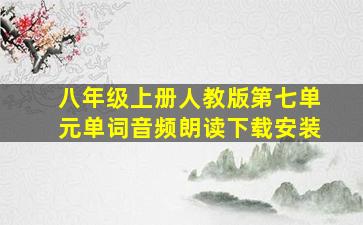 八年级上册人教版第七单元单词音频朗读下载安装